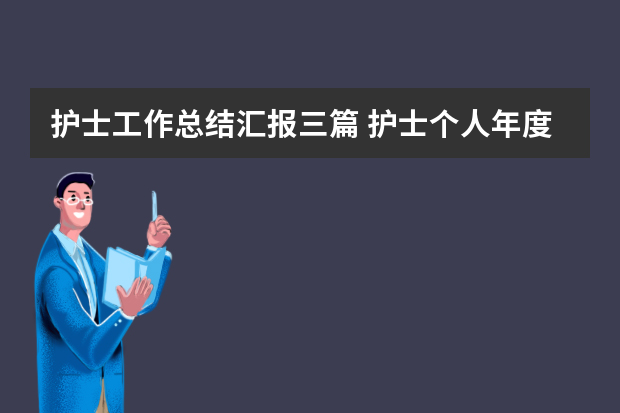 护士工作总结汇报三篇 护士个人年度